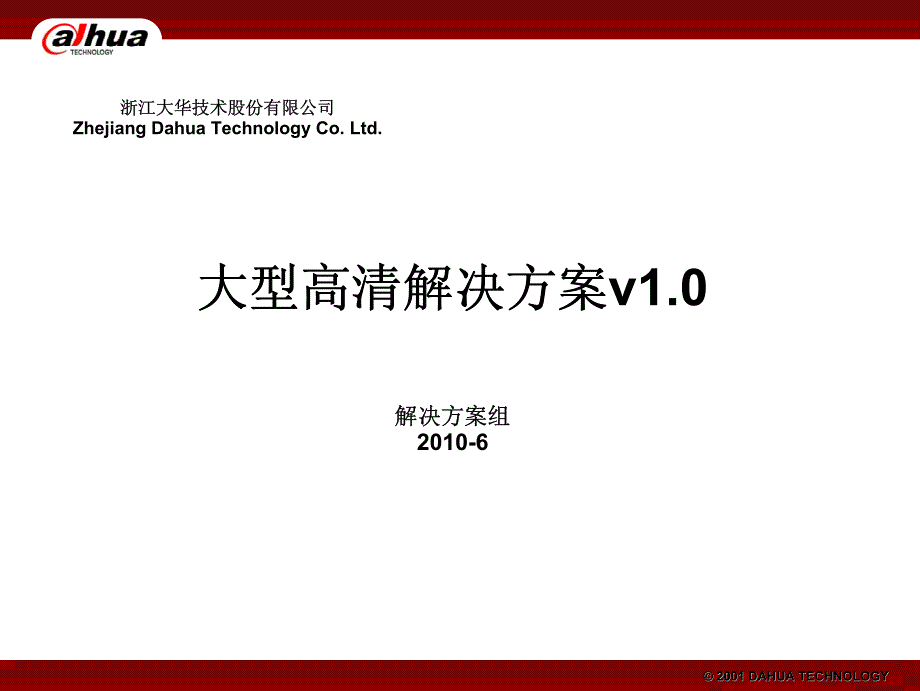 alhua
TECHNOLOGY

浙江大华技术股份有限公司
Zhejiang Dahua Technology Co. Ltd.

大型高清解决方案v1.0

解决方案组
2010-6

© 2001 DAHUA TECHNOLOGY